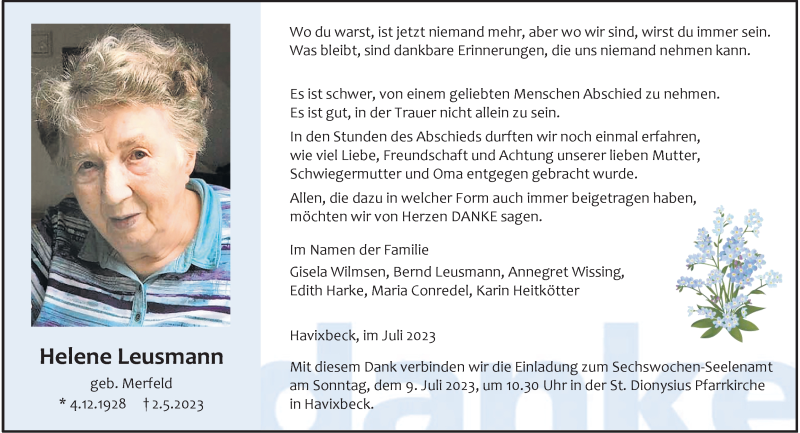 Helene Leusmann

geb. Merfeld

* 4.12.1928 † 2.5.2023

Wo du warst, ist jetzt niemand mehr, aber wo wir sind, wirst du immer sein. Was bleibt, sind dankbare Erinnerungen, die uns niemand nehmen kann.

Es ist schwer, von einem geliebten Menschen Abschied zu nehmen. Es ist gut, in der Trauer nicht allein zu sein.

In den Stunden des Abschieds durften wir noch einmal erfahren, wie viel Liebe, Freundschaft und Achtung unserer lieben Mutter, Schwiegermutter und Oma entgegen gebracht wurde.

Allen, die dazu in welcher Form auch immer beigetragen haben, möchten wir von Herzen DANKE sagen.

Im Namen der Familie

Gisela Wilmsen, Bernd Leusmann, Annegret Wissing, Edith Harke, Maria Conredel, Karin Heitkötter

Havixbeck, im Juli 2023

Mit diesem Dank verbinden wir die Einladung zum Sechswochen-Seelenamt am Sonntag, dem 9. Juli 2023, um 10.30 Uhr in der St. Dionysius Pfarrkirche in Havixbeck.

danke